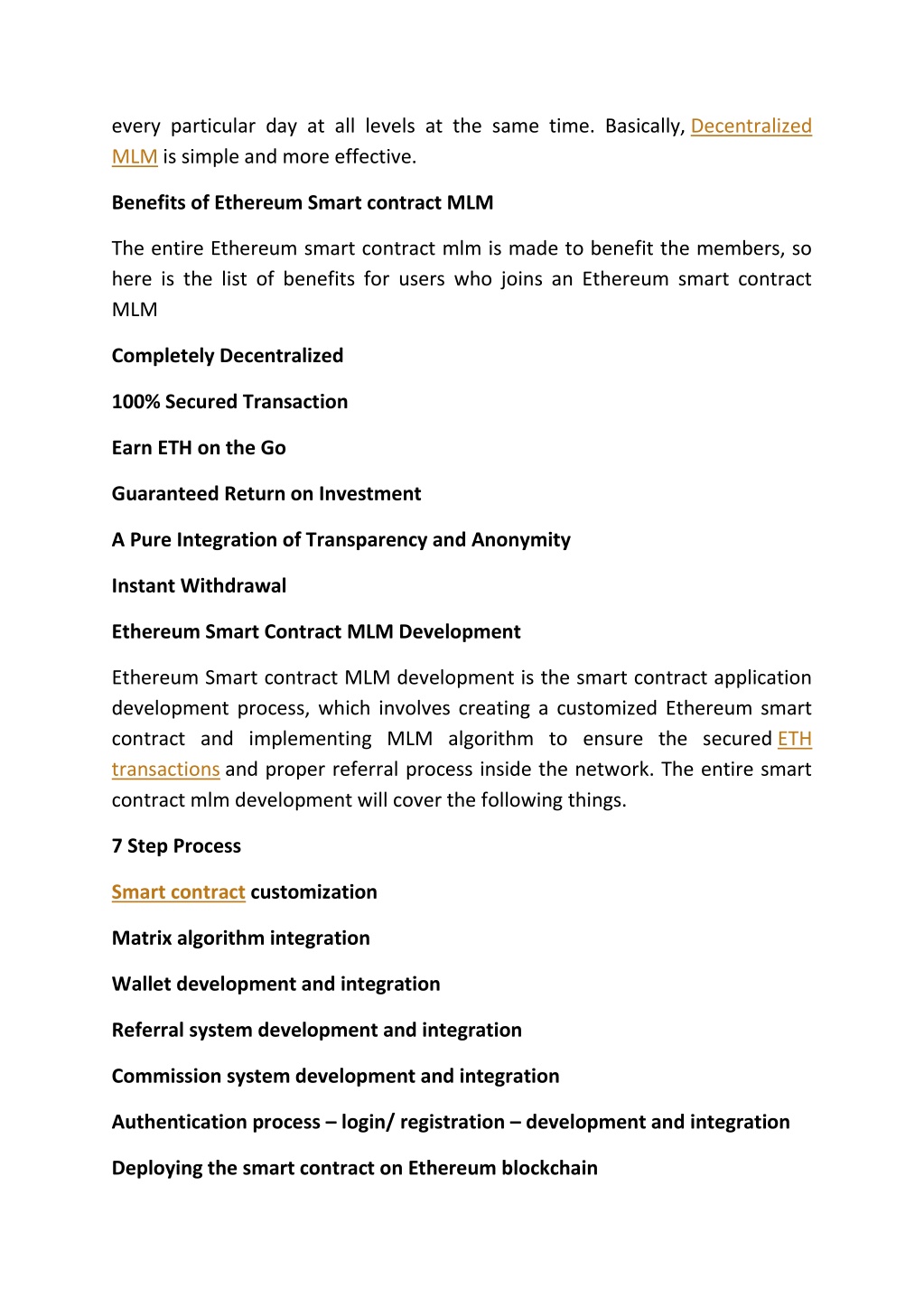 every particular day at all levels at the same time. Basically, Decentralized MLM is simple and more effective.

Benefits of Ethereum Smart contract MLM

The entire Ethereum smart contract mlm is made to benefit the members, so here is the list of benefits for users who joins an Ethereum smart contract MLM

Completely Decentralized

100% Secured Transaction

Earn ETH on the Go

Guaranteed Return on Investment

A Pure Integration of Transparency and Anonymity

Instant Withdrawal

Ethereum Smart Contract MLM Development

Ethereum Smart contract MLM development is the smart contract application development process, which involves creating a customized Ethereum smart contract and implementing MLM algorithm to ensure the secured ETH transactions and proper referral process inside the network. The entire smart contract mlm development will cover the following things.

7 Step Process

Smart contract customization

Matrix algorithm integration

Wallet development and integration

Referral system development and integration

Commission system development and integration

Authentication process – login/ registration – development and integration

Deploying the smart contract on Ethereum blockchain